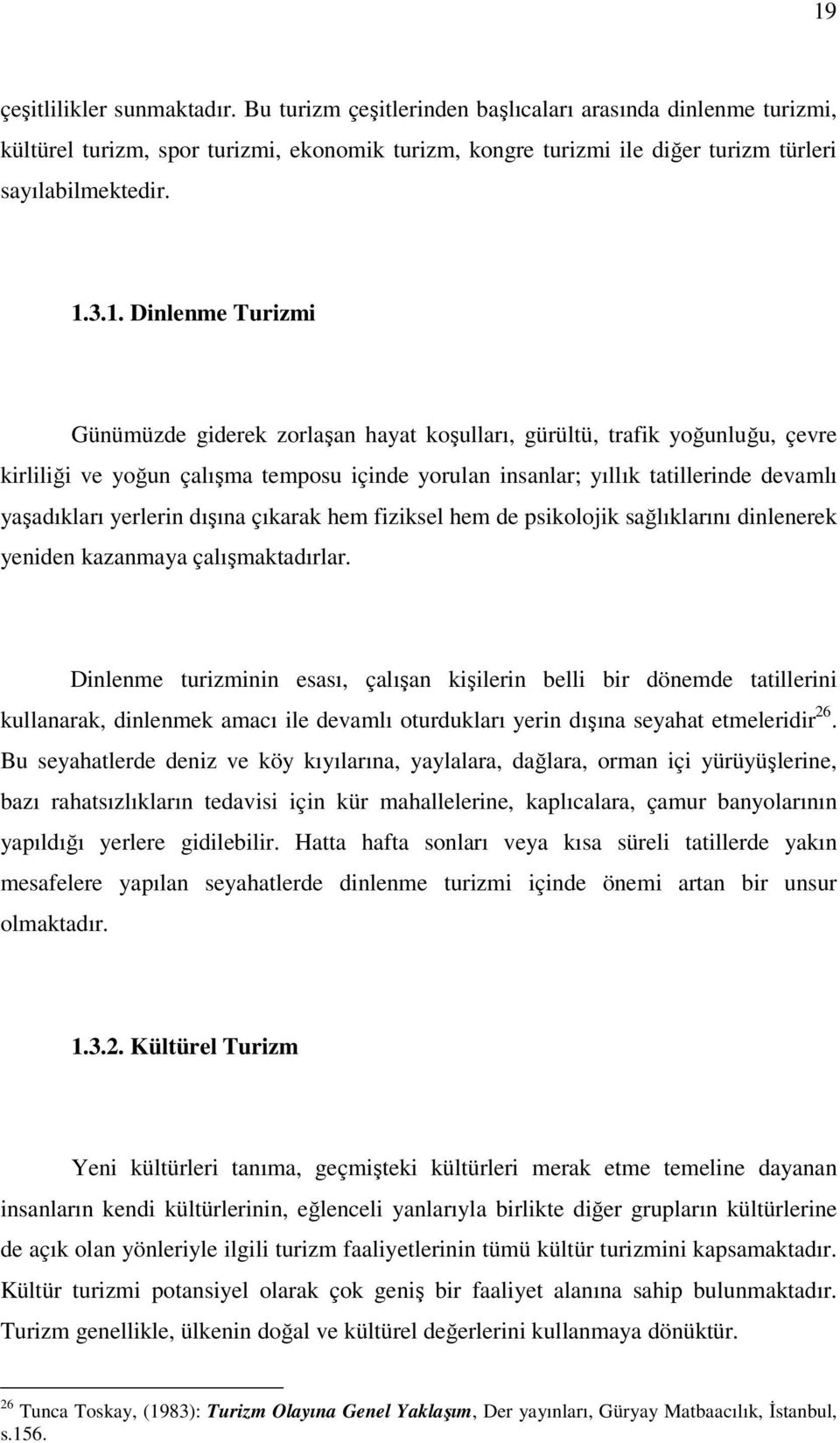 19

çeşitlilikler sunmaktadır. Bu turizm çeşitlerinden başlıcaları arasında dinlenme turizmi, kültürel turizm, spor turizmi, ekonomik turizm, kongre turizmi ile diğer turizm türleri sayılabilmektedir.

1.3.1. Dinlenme Turizmi

Günümüzde giderek zorlaşan hayat koşulları, gürültü, trafik yoğunluğu, çevre kirliliği ve yoğun çalışma temposu içinde yorulan insanlar; yıllık tatillerinde devamlı yaşadıkları yerlerin dışına çıkarak hem fiziksel hem de psikolojik sağlıklarını dinlenerek yeniden kazanmaya çalışmaktadırlar.

Dinlenme turizminin esası, çalışan kişilerin belli bir dönemde tatillerini kullanarak, dinlenmek amacı ile devamlı oturdukları yerin dışına seyahat etmeleridir$^{26}$. Bu seyahatlerde deniz ve köy kıyılarına, yaylalara, dağlara, orman içi yürüyüşlerine, bazı rahatsızlıkların tedavisi için kür mahallelerine, kaplıcalara, çamur banyolarının yapıldığı yerlere gidilebilir. Hatta hafta sonları veya kısa süreli tatillerde yakın mesafelere yapılan seyahatlerde dinlenme turizmi içinde önemi artan bir unsur olmaktadır.

1.3.2. Kültürel Turizm

Yeni kültürleri tanıma, geçmişteki kültürleri merak etme temeline dayanan insanların kendi kültürlerinin, eğlenceli yanlarıyla birlikte diğer grupların kültürlerine de açık olan yönleriyle ilgili turizm faaliyetlerinin tümü kültür turizmini kapsamaktadır. Kültür turizmi potansiyel olarak çok geniş bir faaliyet alanına sahip bulunmaktadır. Turizm genellikle, ülkenin doğal ve kültürel değerlerini kullanmaya dönüktür.

$^{26}$ Tunca Toskay, (1983): Turizm Olayına Genel Yaklaşım, Der yayınları, Güryay Matbaacılık, İstanbul, s.156.